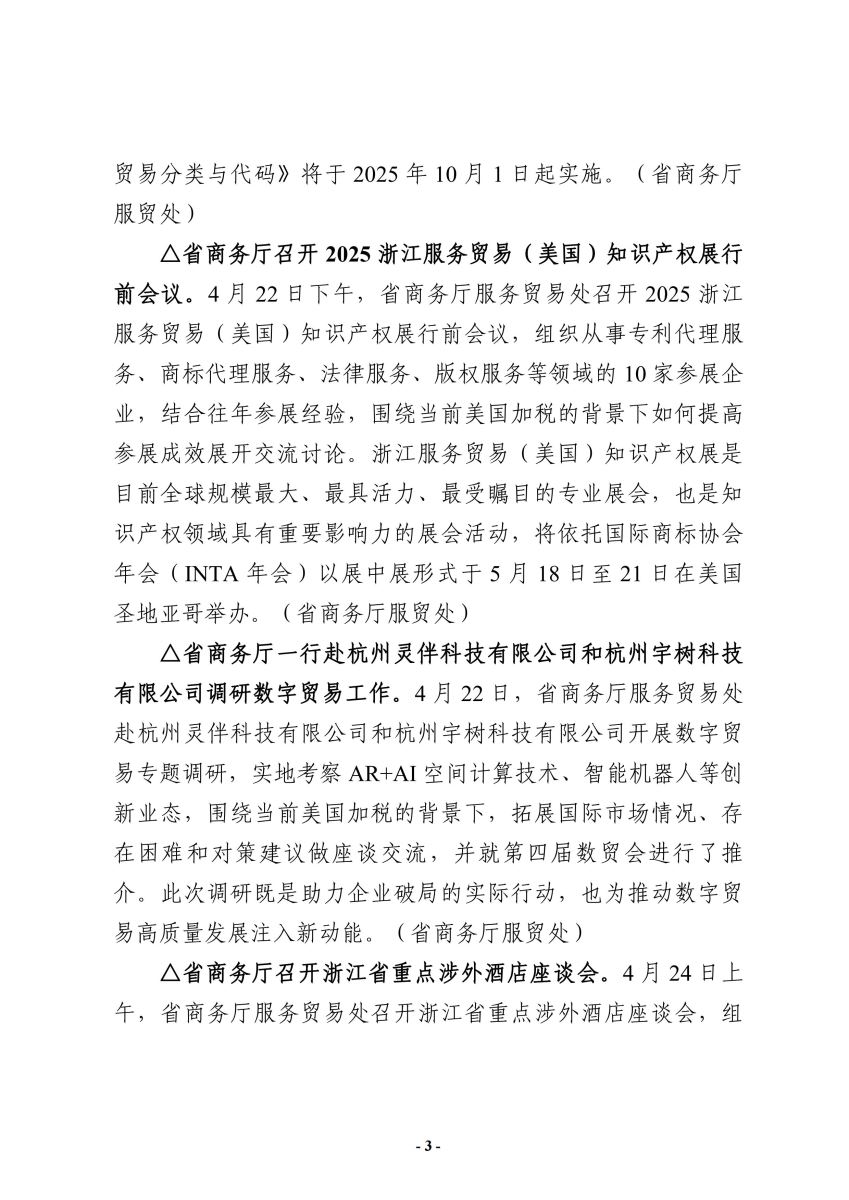 贸易分类与代码》将于 2025 年 10 月 1 日起实施。（省商务厅服贸处）

△省商务厅召开 2025 浙江服务贸易（美国）知识产权展行前会议。4 月 22 日下午，省商务厅服务贸易处召开 2025 浙江服务贸易（美国）知识产权展行前会议，组织从事专利代理服务、商标代理服务、法律服务、版权服务等领域的 10 家参展企业，结合往年参展经验，围绕当前美国加税的背景下如何提高参展成效展开交流讨论。浙江服务贸易（美国）知识产权展是目前全球规模最大、最具活力、最受瞩目的专业展会，也是知识产权领域具有重要影响力的展会活动，将依托国际商标协会年会（INTA 年会）以展中展形式于 5 月 18 日至 21 日在美国圣地亚哥举办。（省商务厅服贸处）

△省商务厅一行赴杭州灵伴科技有限公司和杭州宇树科技有限公司调研数字贸易工作。4 月 22 日，省商务厅服务贸易处赴杭州灵伴科技有限公司和杭州宇树科技有限公司开展数字贸易专题调研，实地考察 AR+AI 空间计算技术、智能机器人等创新业态，围绕当前美国加税的背景下，拓展国际市场情况、存在困难和对策建议做座谈交流，并就第四届数贸会进行了推介。此次调研既是助力企业破局的实际行动，也为推动数字贸易高质量发展注入新动能。（省商务厅服贸处）

△省商务厅召开浙江省重点涉外酒店座谈会。4 月 24 日上午，省商务厅服务贸易处召开浙江省重点涉外酒店座谈会，组

- 3 -